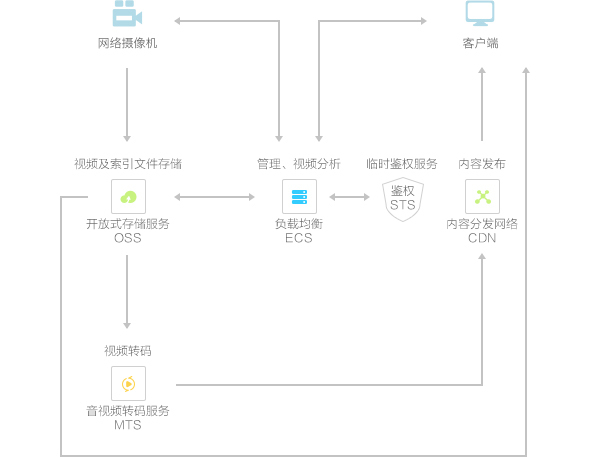 网络摄像机

客户端

视频及索引文件存储

开放式存储服务
OSS

管理、视频分析

负载均衡
ECS

临时鉴权服务

鉴权
STS

内容发布

内容分发网络
CDN

视频转码

音视频转码服务
MTS